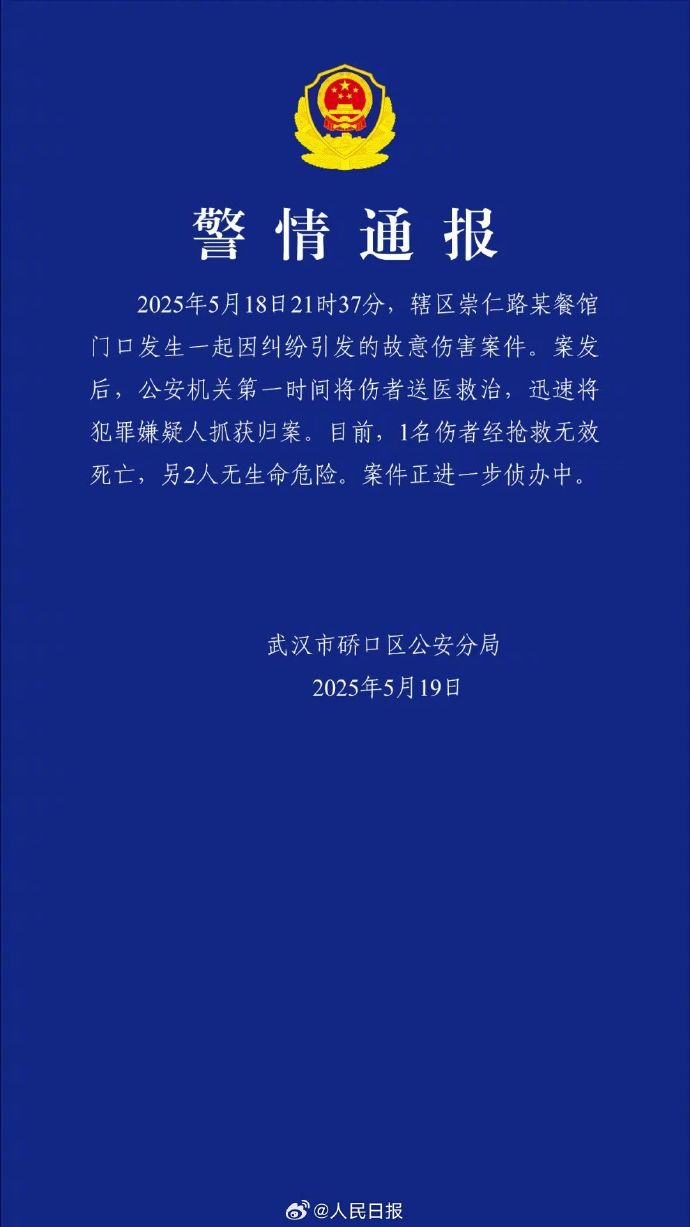 警情通报

2025年5月18日21时37分，辖区崇仁路某餐馆门口发生一起因纠纷引发的故意伤害案件。案发后，公安机关第一时间将伤者送医救治，迅速将犯罪嫌疑人抓获归案。目前，1名伤者经抢救无效死亡，另2人无生命危险。案件正进一步侦办中。

武汉市硚口区公安分局
2025年5月19日

@人民日报